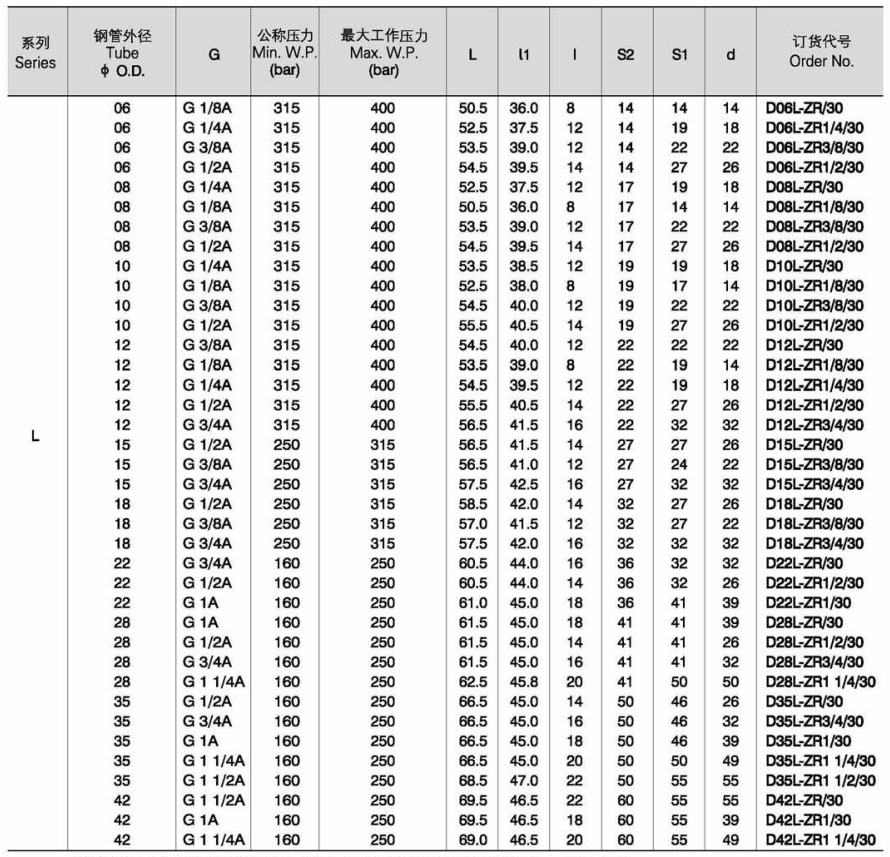 | 系列 Series | 钢管外径 Tube ϕ O.D. | G | 公称压力 Min. W.P. (bar) | 最大工作压力 Max. W.P. (bar) | L | l1 | l | S2 | S1 | d | 订货代号 Order No. |
|---|---|---|---|---|---|---|---|---|---|---|---|
| L | 06 | G 1/8A | 315 | 400 | 50.5 | 36.0 | 8 | 14 | 14 | 14 | D06L-ZR/30 |
| | 06 | G 1/4A | 315 | 400 | 52.5 | 37.5 | 12 | 14 | 19 | 18 | D06L-ZR1/4/30 |
| | 06 | G 3/8A | 315 | 400 | 53.5 | 39.0 | 12 | 14 | 22 | 22 | D06L-ZR3/8/30 |
| | 06 | G 1/2A | 315 | 400 | 54.5 | 39.5 | 14 | 14 | 27 | 26 | D06L-ZR1/2/30 |
| | 08 | G 1/4A | 315 | 400 | 52.5 | 37.5 | 12 | 17 | 19 | 18 | D08L-ZR/30 |
| | 08 | G 1/8A | 315 | 400 | 50.5 | 36.0 | 8 | 17 | 14 | 14 | D08L-ZR1/8/30 |
| | 08 | G 3/8A | 315 | 400 | 53.5 | 39.0 | 12 | 17 | 22 | 22 | D08L-ZR3/8/30 |
| | 08 | G 1/2A | 315 | 400 | 54.5 | 39.5 | 14 | 17 | 27 | 26 | D08L-ZR1/2/30 |
| | 10 | G 1/4A | 315 | 400 | 53.5 | 38.5 | 12 | 19 | 19 | 18 | D10L-ZR/30 |
| | 10 | G 1/8A | 315 | 400 | 52.5 | 38.0 | 8 | 19 | 17 | 14 | D10L-ZR1/8/30 |
| | 10 | G 3/8A | 315 | 400 | 54.5 | 40.0 | 12 | 19 | 22 | 22 | D10L-ZR3/8/30 |
| | 10 | G 1/2A | 315 | 400 | 55.5 | 40.5 | 14 | 19 | 27 | 26 | D10L-ZR1/2/30 |
| | 12 | G 3/8A | 315 | 400 | 54.5 | 40.0 | 12 | 22 | 22 | 22 | D12L-ZR/30 |
| | 12 | G 1/8A | 315 | 400 | 53.5 | 39.0 | 8 | 22 | 19 | 14 | D12L-ZR1/8/30 |
| | 12 | G 1/4A | 315 | 400 | 54.5 | 39.5 | 12 | 22 | 19 | 18 | D12L-ZR1/4/30 |
| | 12 | G 1/2A | 315 | 400 | 55.5 | 40.5 | 14 | 22 | 27 | 26 | D12L-ZR1/2/30 |
| | 12 | G 3/4A | 315 | 400 | 56.5 | 41.5 | 16 | 22 | 32 | 32 | D12L-ZR3/4/30 |
| | 15 | G 1/2A | 250 | 315 | 56.5 | 41.5 | 14 | 27 | 27 | 26 | D15L-ZR/30 |
| | 15 | G 3/8A | 250 | 315 | 56.5 | 41.0 | 12 | 27 | 24 | 22 | D15L-ZR3/8/30 |
| | 15 | G 3/4A | 250 | 315 | 57.5 | 42.5 | 16 | 27 | 32 | 32 | D15L-ZR3/4/30 |
| | 18 | G 1/2A | 250 | 315 | 58.5 | 42.0 | 14 | 32 | 27 | 26 | D18L-ZR/30 |
| | 18 | G 3/8A | 250 | 315 | 57.0 | 41.5 | 12 | 32 | 27 | 22 | D18L-ZR3/8/30 |
| | 18 | G 3/4A | 250 | 315 | 57.5 | 42.0 | 16 | 32 | 32 | 32 | D18L-ZR3/4/30 |
| | 22 | G 3/4A | 160 | 250 | 60.5 | 44.0 | 16 | 36 | 32 | 32 | D22L-ZR/30 |
| | 22 | G 1/2A | 160 | 250 | 60.5 | 44.0 | 14 | 36 | 32 | 26 | D22L-ZR1/2/30 |
| | 22 | G 1A | 160 | 250 | 61.0 | 45.0 | 18 | 36 | 41 | 39 | D22L-ZR1/30 |
| | 28 | G 1A | 160 | 250 | 61.5 | 45.0 | 18 | 41 | 41 | 39 | D28L-ZR/30 |
| | 28 | G 1/2A | 160 | 250 | 61.5 | 45.0 | 14 | 41 | 41 | 26 | D28L-ZR1/2/30 |
| | 28 | G 3/4A | 160 | 250 | 61.5 | 45.0 | 16 | 41 | 41 | 32 | D28L-ZR3/4/30 |
| | 28 | G 1 1/4A | 160 | 250 | 62.5 | 45.8 | 20 | 41 | 50 | 50 | D28L-ZR1 1/4/30 |
| | 35 | G 1/2A | 160 | 250 | 66.5 | 45.0 | 14 | 50 | 46 | 26 | D35L-ZR/30 |
| | 35 | G 3/4A | 160 | 250 | 66.5 | 45.0 | 16 | 50 | 46 | 32 | D35L-ZR3/4/30 |
| | 35 | G 1A | 160 | 250 | 66.5 | 45.0 | 18 | 50 | 46 | 39 | D35L-ZR1/30 |
| | 35 | G 1 1/4A | 160 | 250 | 66.5 | 45.0 | 20 | 50 | 50 | 49 | D35L-ZR1 1/4/30 |
| | 35 | G 1 1/2A | 160 | 250 | 68.5 | 47.0 | 22 | 50 | 55 | 55 | D35L-ZR1 1/2/30 |
| | 42 | G 1 1/2A | 160 | 250 | 69.5 | 46.5 | 22 | 60 | 55 | 55 | D42L-ZR/30 |
| | 42 | G 1A | 160 | 250 | 69.5 | 46.5 | 18 | 60 | 55 | 39 | D42L-ZR1/30 |
| | 42 | G 1 1/4A | 160 | 250 | 69.0 | 46.5 | 20 | 60 | 55 | 49 | D42L-ZR1 1/4/30 |